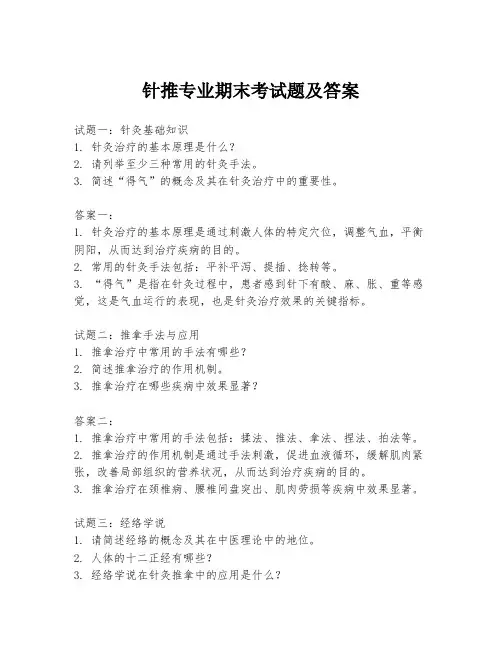 针推专业期末考试题及答案

试题一：针灸基础知识
1. 针灸治疗的基本原理是什么？
2. 请列举至少三种常用的针灸手法。
3. 简述“得气”的概念及其在针灸治疗中的重要性。

答案一：
1. 针灸治疗的基本原理是通过刺激人体的特定穴位，调整气血，平衡阴阳，从而达到治疗疾病的目的。
2. 常用的针灸手法包括：平补平泻、提插、捻转等。
3. “得气”是指在针灸过程中，患者感到针下有酸、麻、胀、重等感觉，这是气血运行的表现，也是针灸治疗效果的关键指标。

试题二：推拿手法与应用
1. 推拿治疗中常用的手法有哪些？
2. 简述推拿治疗的作用机制。
3. 推拿治疗在哪些疾病中效果显著？

答案二：
1. 推拿治疗中常用的手法包括：揉法、推法、拿法、捏法、拍法等。
2. 推拿治疗的作用机制是通过手法刺激，促进血液循环，缓解肌肉紧张，改善局部组织的营养状况，从而达到治疗疾病的目的。
3. 推拿治疗在颈椎病、腰椎间盘突出、肌肉劳损等疾病中效果显著。

试题三：经络学说
1. 请简述经络的概念及其在中医理论中的地位。
2. 人体的十二正经有哪些？
3. 经络学说在针灸推拿中的应用是什么？